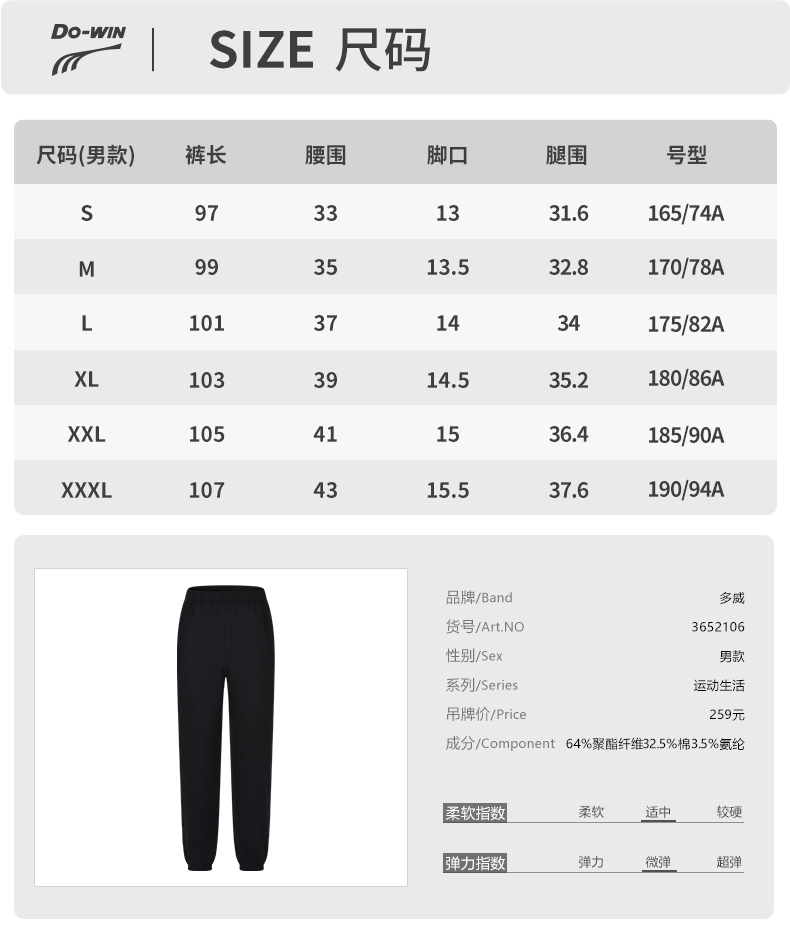 DO-WIN

SIZE 尺码

| 尺码(男款) | 裤长 | 腰围 | 脚口 | 腿围 | 号型 |
|---|---|---|---|---|---|
| S | 97 | 33 | 13 | 31.6 | 165/74A |
| M | 99 | 35 | 13.5 | 32.8 | 170/78A |
| L | 101 | 37 | 14 | 34 | 175/82A |
| XL | 103 | 39 | 14.5 | 35.2 | 180/86A |
| XXL | 105 | 41 | 15 | 36.4 | 185/90A |
| XXXL | 107 | 43 | 15.5 | 37.6 | 190/94A |

品牌/Band 多威
货号/Art.NO 3652106
性别/Sex 男款
系列/Series 运动生活
吊牌价/Price 259元
成分/Component 64%聚酯纤维32.5%棉3.5%氨纶

柔软指数 柔软 适中 较硬

弹力指数 弹力 微弹 超弹